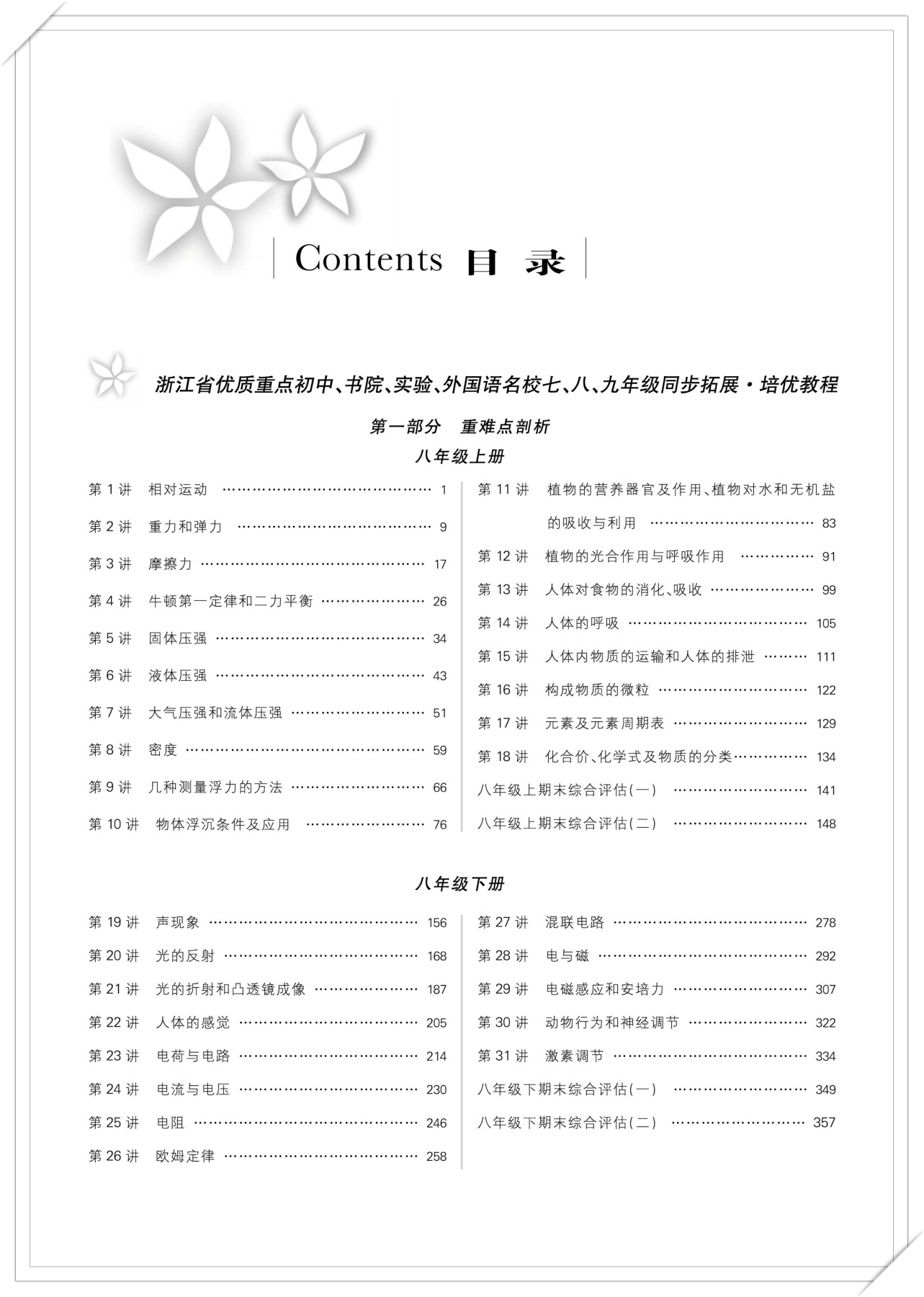 Contents 目 录

浙江省优质重点初中、书院、实验、外国语名校七、八、九年级同步拓展·培优教程

第一部分 重难点剖析

八年级上册

第 1 讲 相对运动 …… 1
第 2 讲 重力和弹力 …… 9
第 3 讲 摩擦力 …… 17
第 4 讲 牛顿第一定律和二力平衡 …… 26
第 5 讲 固体压强 …… 34
第 6 讲 液体压强 …… 43
第 7 讲 大气压强和流体压强 …… 51
第 8 讲 密度 …… 59
第 9 讲 几种测量浮力的方法 …… 66
第 10 讲 物体浮沉条件及应用 …… 76

第 11 讲 植物的营养器官及作用、植物对水和无机盐的吸收与利用 …… 83
第 12 讲 植物的光合作用与呼吸作用 …… 91
第 13 讲 人体对食物的消化、吸收 …… 99
第 14 讲 人体的呼吸 …… 105
第 15 讲 人体内物质的运输和人体的排泄 …… 111
第 16 讲 构成物质的微粒 …… 122
第 17 讲 元素及元素周期表 …… 129
第 18 讲 化合价、化学式及物质的分类 …… 134
八年级上期末综合评估(一) …… 141
八年级上期末综合评估(二) …… 148

八年级下册

第 19 讲 声现象 …… 156
第 20 讲 光的反射 …… 168
第 21 讲 光的折射和凸透镜成像 …… 187
第 22 讲 人体的感觉 …… 205
第 23 讲 电荷与电路 …… 214
第 24 讲 电流与电压 …… 230
第 25 讲 电阻 …… 246
第 26 讲 欧姆定律 …… 258

第 27 讲 混联电路 …… 278
第 28 讲 电与磁 …… 292
第 29 讲 电磁感应和安培力 …… 307
第 30 讲 动物行为和神经调节 …… 322
第 31 讲 激素调节 …… 334
八年级下期末综合评估(一) …… 349
八年级下期末综合评估(二) …… 357